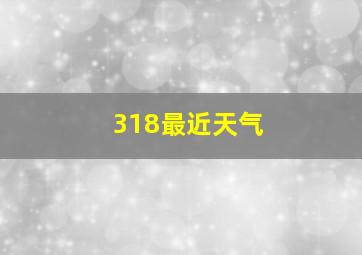 318最近天气